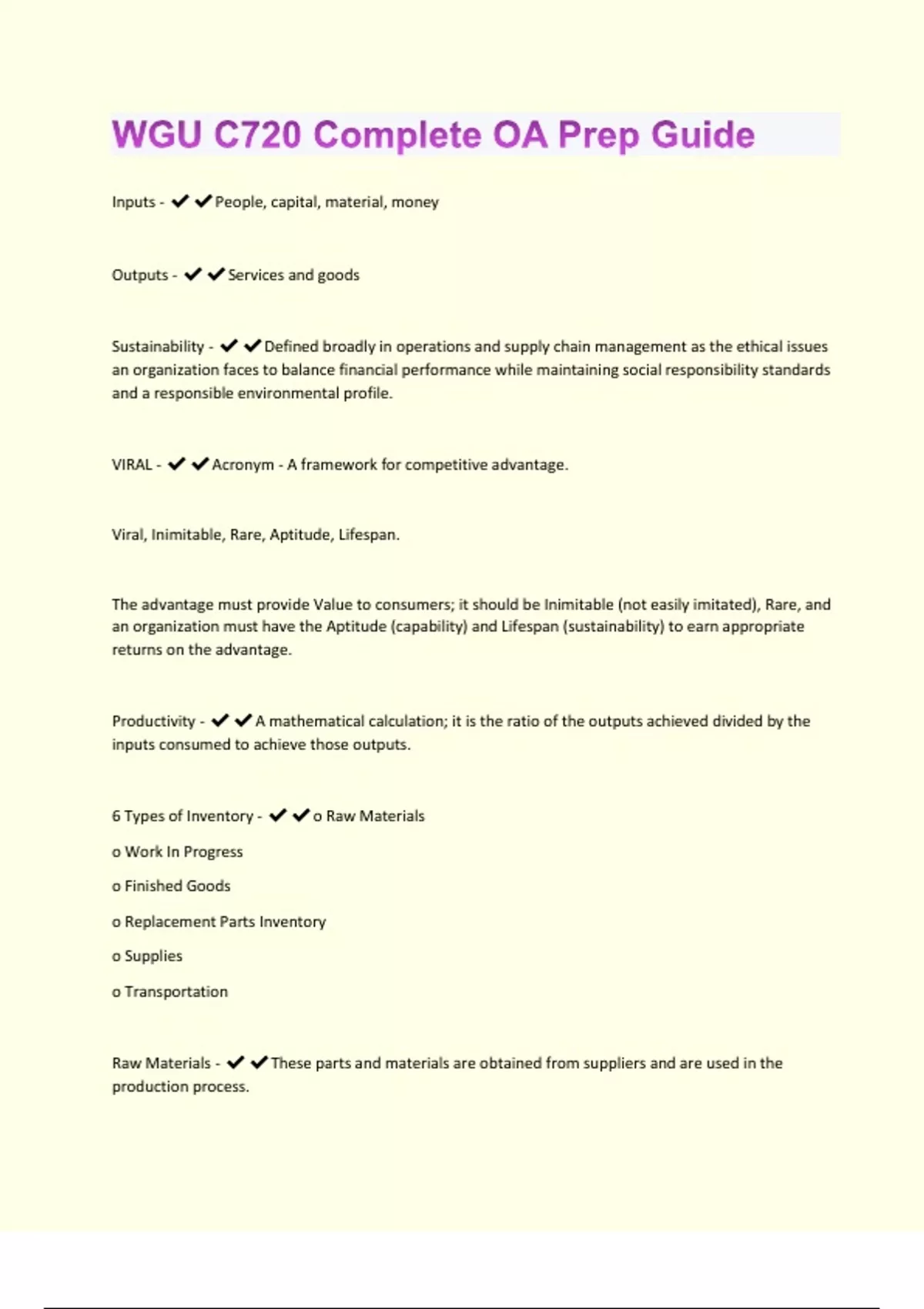 WGU C720 Complete OA Prep Guide

Inputs - ✔✔People, capital, material, money

Outputs - ✔✔Services and goods

Sustainability - ✔✔Defined broadly in operations and supply chain management as the ethical issues an organization faces to balance financial performance while maintaining social responsibility standards and a responsible environmental profile.

VIRAL - ✔✔Acronym - A framework for competitive advantage.

Viral, Inimitable, Rare, Aptitude, Lifespan.

The advantage must provide Value to consumers; it should be Inimitable (not easily imitated), Rare, and an organization must have the Aptitude (capability) and Lifespan (sustainability) to earn appropriate returns on the advantage.

Productivity - ✔✔A mathematical calculation; it is the ratio of the outputs achieved divided by the inputs consumed to achieve those outputs.

6 Types of Inventory - ✔✔o Raw Materials

o Work In Progress

o Finished Goods

o Replacement Parts Inventory

o Supplies

o Transportation

Raw Materials - ✔✔These parts and materials are obtained from suppliers and are used in the production process.